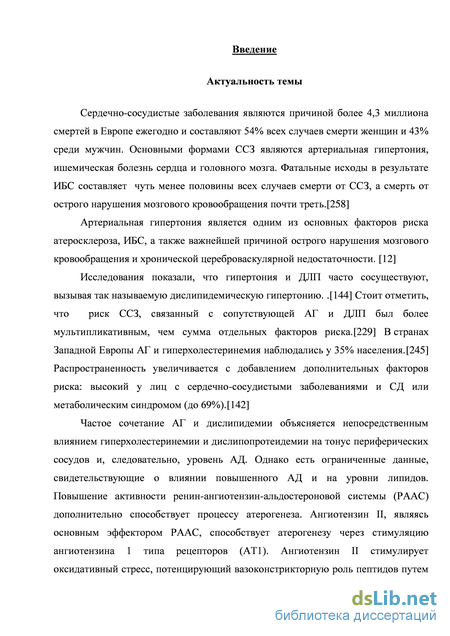 Введение

Актуальность темы

Сердечно-сосудистые заболевания являются причиной более 4,3 миллиона смертей в Европе ежегодно и составляют 54% всех случаев смерти женщин и 43% среди мужчин. Основными формами ССЗ являются артериальная гипертония, ишемическая болезнь сердца и головного мозга. Фатальные исходы в результате ИБС составляет чуть менее половины всех случаев смерти от ССЗ, а смерть от острого нарушения мозгового кровообращения почти треть.[258]

Артериальная гипертония является одним из основных факторов риска атеросклероза, ИБС, а также важнейшей причиной острого нарушения мозгового кровообращения и хронической цереброваскулярной недостаточности. [12]

Исследования показали, что гипертония и ДЛП часто сосуществуют, вызывая так называемую дислипидемическую гипертонию. .[144] Стоит отметить, что риск ССЗ, связанный с сопутствующей АГ и ДЛП был более мультипликативным, чем сумма отдельных факторов риска.[229] В странах Западной Европы АГ и гиперхолестеринемия наблюдались у 35% населения.[245] Распространенность увеличивается с добавлением дополнительных факторов риска: высокий у лиц с сердечно-сосудистыми заболеваниями и СД или метаболическим синдромом (до 69%).[142]

Частое сочетание АГ и дислипидемии объясняется непосредственным влиянием гиперхолестеринемии и дислипопротеидемии на тонус периферических сосудов и, следовательно, уровень АД. Однако есть ограниченные данные, свидетельствующие о влиянии повышенного АД и на уровни липидов. Повышение активности ренин-ангиотензин-альдостероновой системы (РААС) дополнительно способствует процессу атерогенеза. Ангиотензин II, являясь основным эффектором РААС, способствует атерогенезу через стимуляцию ангиотензина 1 типа рецепторов (АТ1). Ангиотензин II стимулирует оксидативный стресс, потенцирующий вазоконстрикторную роль пептидов путем

dsLib.net
библиотека диссертаций